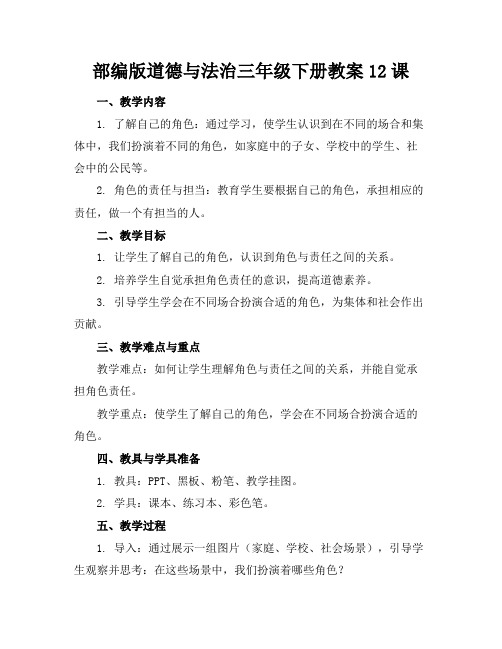 部编版道德与法治三年级下册教案 12 课

一、教学内容

1. 了解自己的角色：通过学习，使学生认识到在不同的场合和集体中，我们扮演着不同的角色，如家庭中的子女、学校中的学生、社会中的公民等。

2. 角色的责任与担当：教育学生要根据自己的角色，承担相应的责任，做一个有担当的人。

二、教学目标

1. 让学生了解自己的角色，认识到角色与责任之间的关系。

2. 培养学生自觉承担角色责任的意识，提高道德素养。

3. 引导学生学会在不同场合扮演合适的角色，为集体和社会作出贡献。

三、教学难点与重点

教学难点：如何让学生理解角色与责任之间的关系，并能自觉承担角色责任。

教学重点：使学生了解自己的角色，学会在不同场合扮演合适的角色。

四、教具与学具准备

1. 教具：PPT、黑板、粉笔、教学挂图。

2. 学具：课本、练习本、彩色笔。

五、教学过程

1. 导入：通过展示一组图片（家庭、学校、社会场景），引导学生观察并思考：在这些场景中，我们扮演着哪些角色？